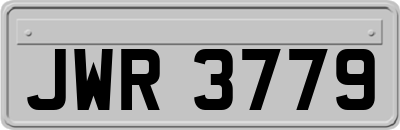 JWR 3779